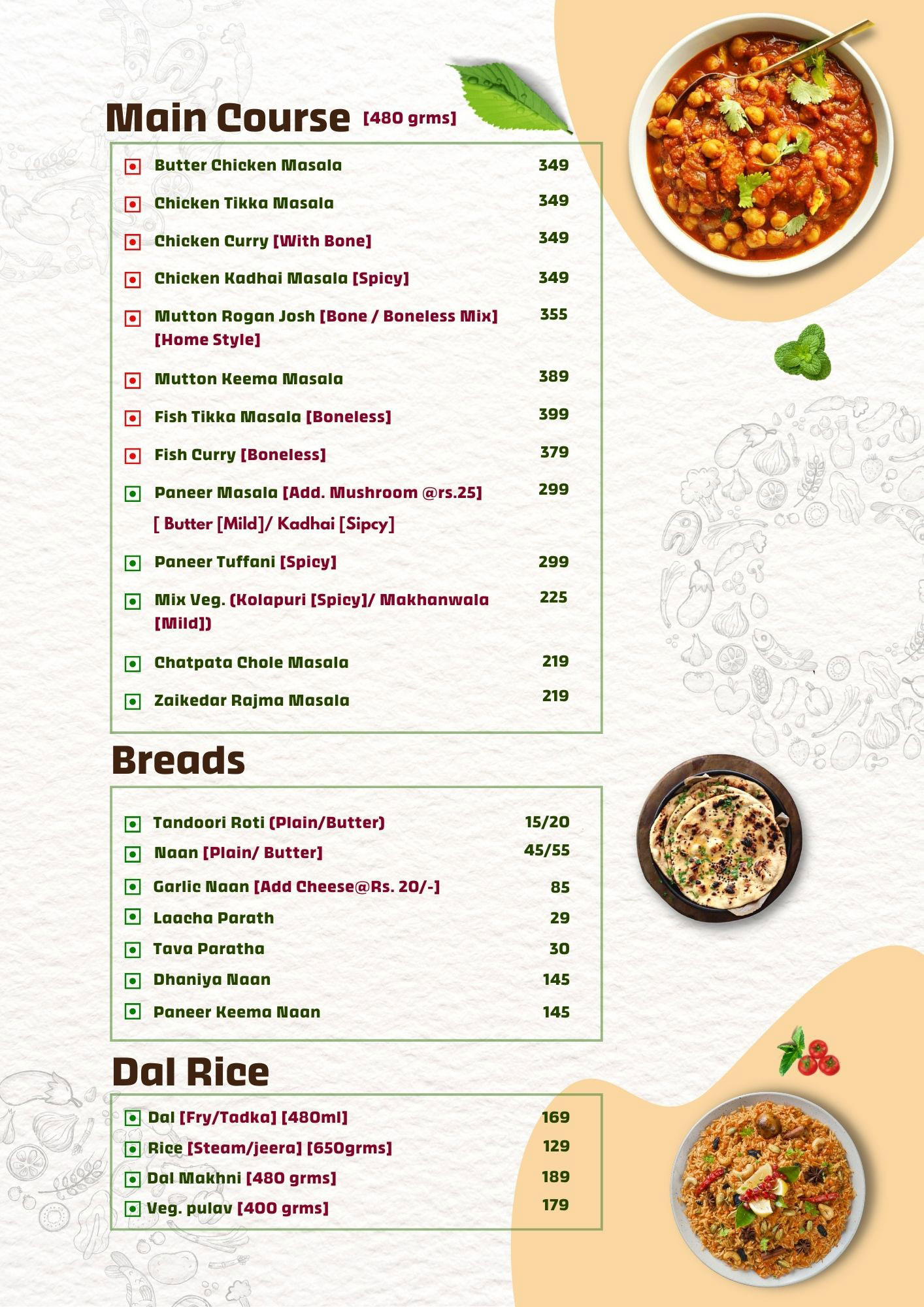 Main Course [480 grms]

Butter Chicken Masala 349

Chicken Tikka Masala 349

Chicken Curry [With Bone] 349

Chicken Kadhai Masala [Spicy] 349

Mutton Rogan Josh [Bone / Boneless Mix] [Home Style] 355

Mutton Keema Masala 389

Fish Tikka Masala [Boneless] 399

Fish Curry [Boneless] 379

Paneer Masala [Add. Mushroom @rs.25] 299
[ Butter [Mild]/ Kadhai [Sipcy]

Paneer Tuffani [Spicy] 299

Mix Veg. (Kolapuri [Spicy]/ Makhanwala [Mild]) 225

Chatpata Chole Masala 219

Zaikedar Rajma Masala 219

Breads

Tandoori Roti (Plain/Butter) 15/20

Naan [Plain/ Butter] 45/55

Garlic Naan [Add Cheese@Rs. 20/-] 85

Laacha Parath 29

Tava Paratha 30

Dhaniya Naan 145

Paneer Keema Naan 145

Dal Rice

Dal [Fry/Tadka] [480ml] 169

Rice [Steam/jeera] [650grms] 129

Dal Makhni [480 grms] 189

Veg. pulav [400 grms] 179